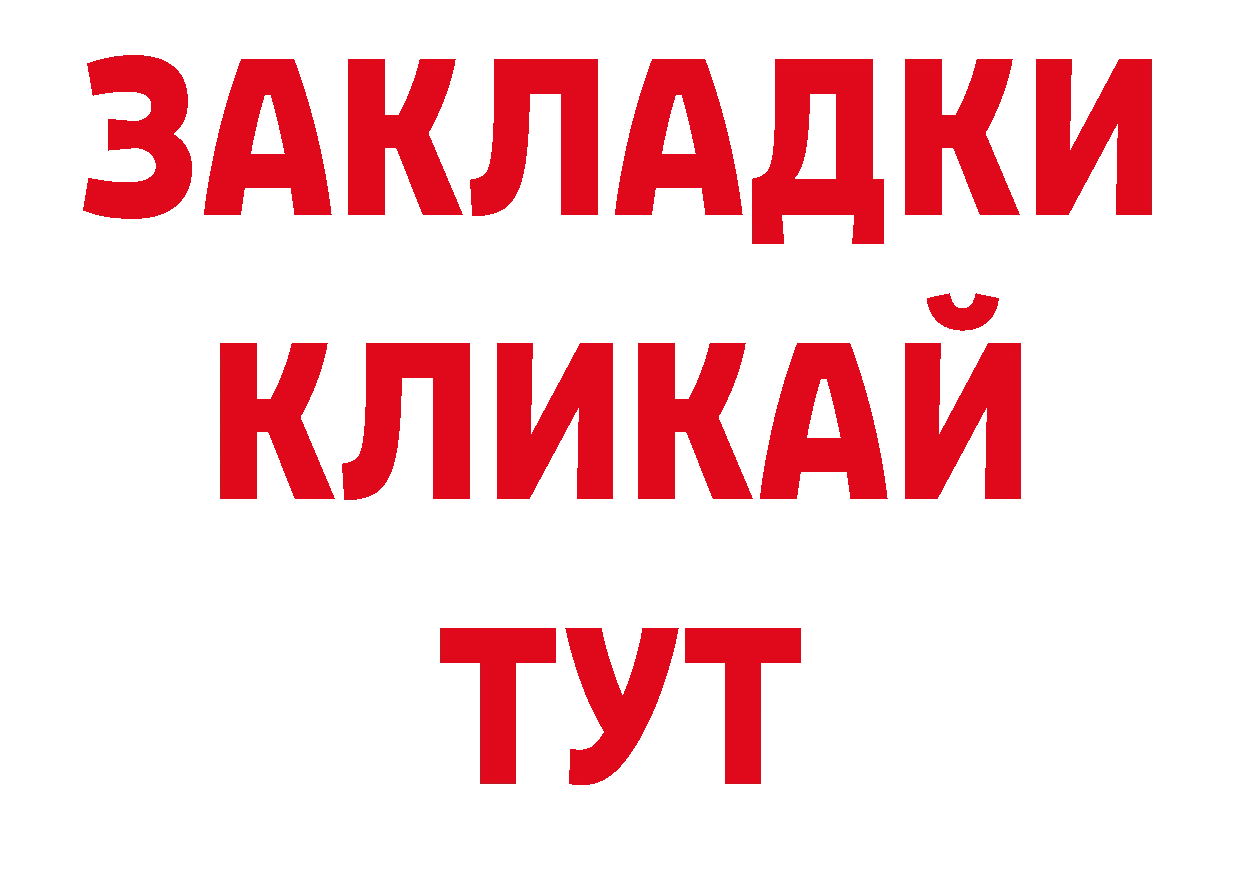 ЗАКЛАДКИ
КЛИКАЙ
ТУТ